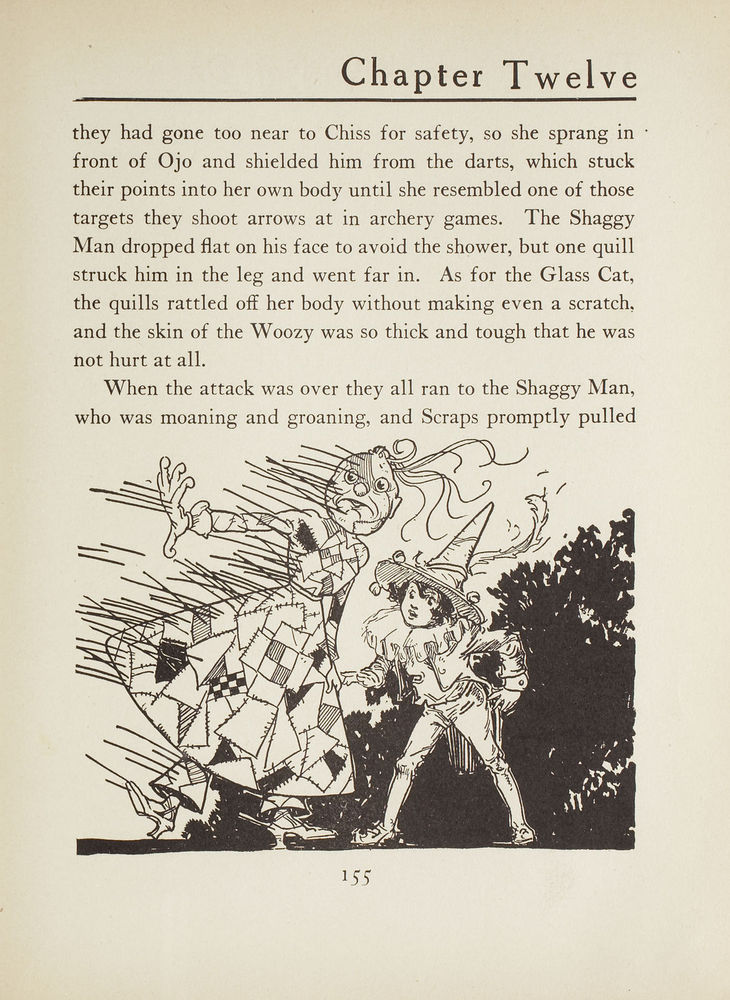 Chapter Twelve

they had gone too near to Chiss for safety, so she sprang in front of Ojo and shielded him from the darts, which stuck their points into her own body until she resembled one of those targets they shoot arrows at in archery games. The Shaggy Man dropped flat on his face to avoid the shower, but one quill struck him in the leg and went far in. As for the Glass Cat, the quills rattled off her body without making even a scratch, and the skin of the Woozy was so thick and tough that he was not hurt at all.

When the attack was over they all ran to the Shaggy Man, who was moaning and groaning, and Scraps promptly pulled

155